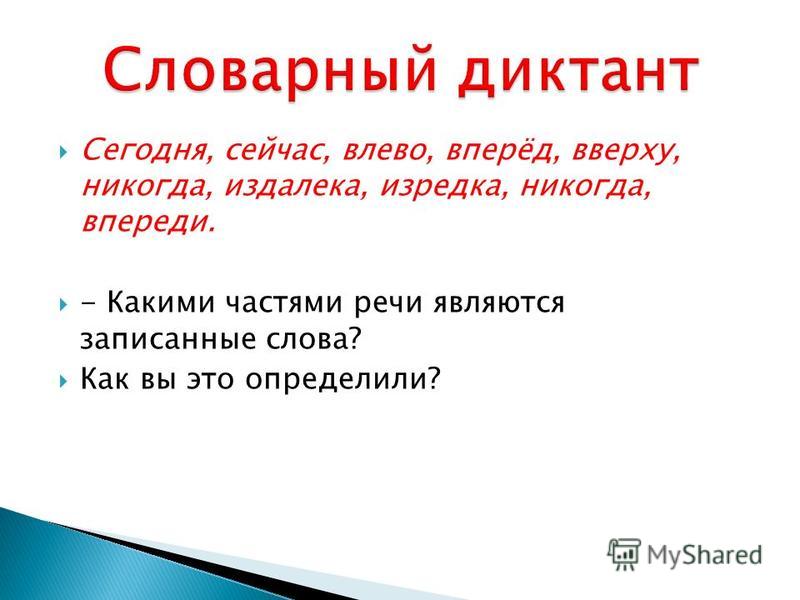 Словарный диктант

Сегодня, сейчас, влево, вперёд, вверху, никогда, издалека, изредка, никогда, впереди.

- Какими частями речи являются записанные слова?

Как вы это определили?

MyShared